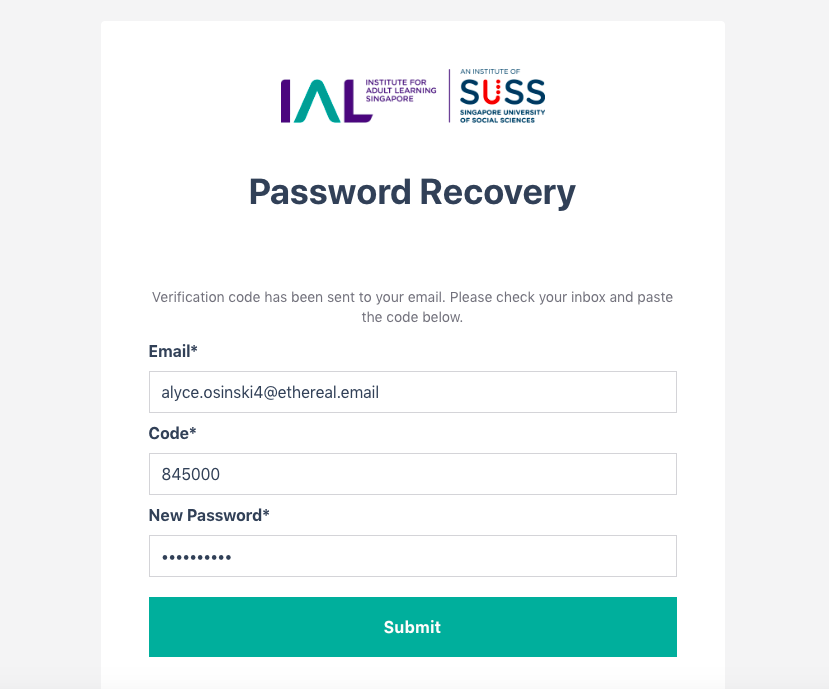 IAL INSTITUTE FOR ADULT LEARNING SINGAPORE

AN INSTITUTE OF SUSS SINGAPORE UNIVERSITY OF SOCIAL SCIENCES

Password Recovery

Verification code has been sent to your email. Please check your inbox and paste the code below.

Email*

alyce.osinski4@ethereal.email

Code*

845000

New Password*

••••••••••

Submit